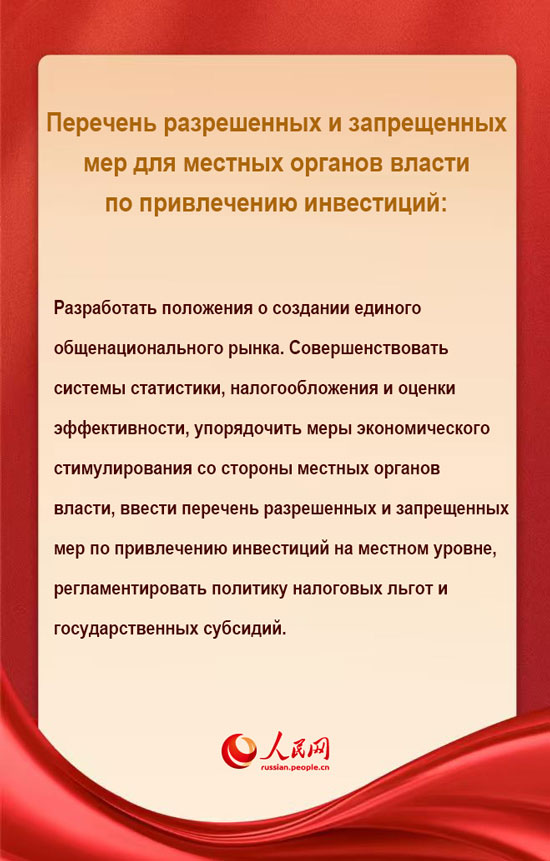 Перечень разрешенных и запрещенных мер для местных органов власти по привлечению инвестиций:

Разработать положения о создании единого общенационального рынка. Совершенствовать системы статистики, налогообложения и оценки эффективности, упорядочить меры экономического стимулирования со стороны местных органов власти, ввести перечень разрешенных и запрещенных мер по привлечению инвестиций на местном уровне, регламентировать политику налоговых льгот и государственных субсидий.

人民网
russian.people.cn